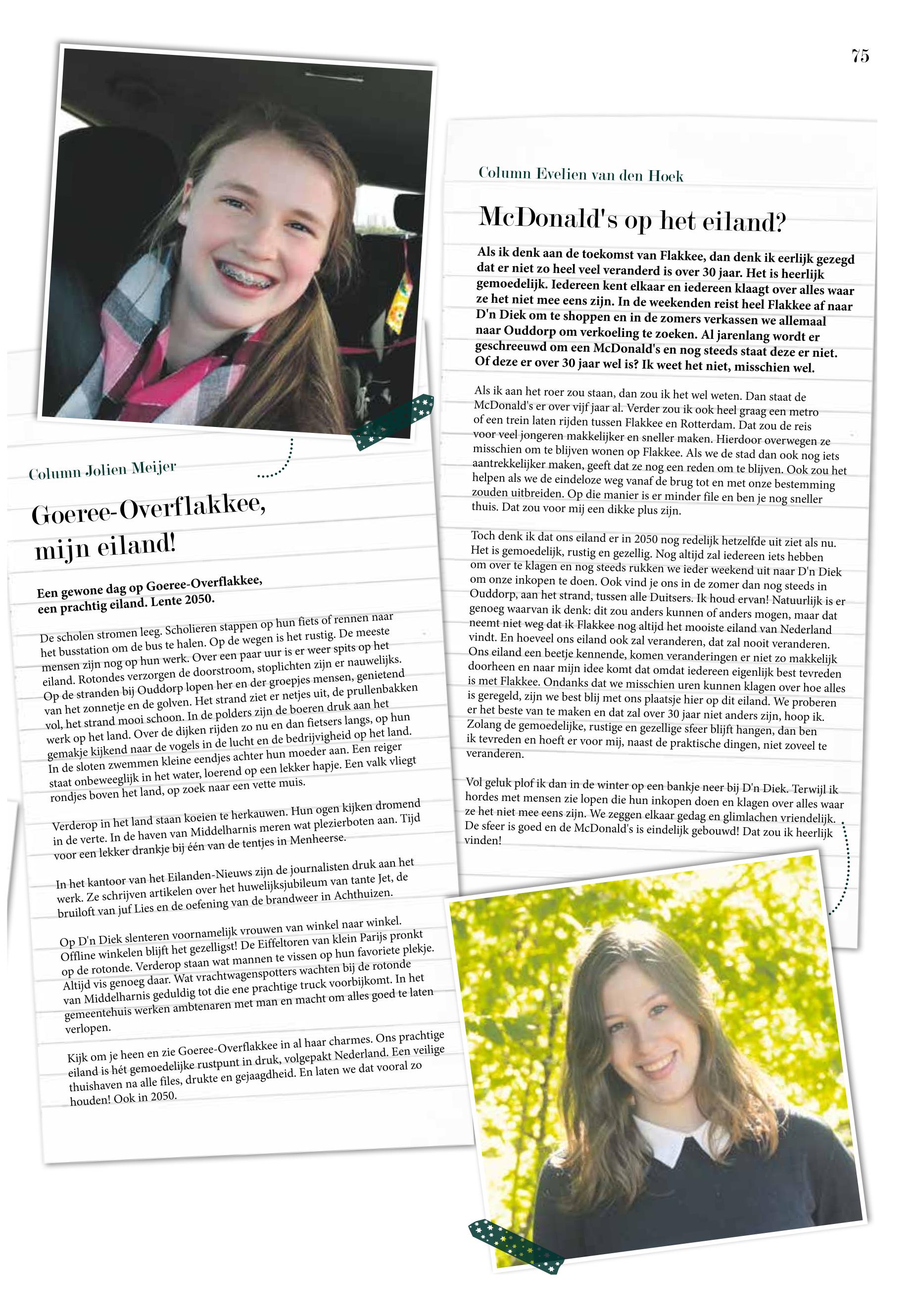 75

Column Jolien Meijer

Goeree-Overflakkee, mijn eiland!

Een gewone dag op Goeree-Overflakkee, een prachtig eiland. Lente 2050.

De scholen stromen leeg. Scholieren stappen op hun fiets of rennen naar het busstation om de bus te halen. Op de wegen is het rustig. De meeste mensen zijn nog op hun werk. Over een paar uur is er weer spits op het eiland. Rotondes verzorgen de doorstroom, stoplichten zijn er nauwelijks. Op de stranden bij Ouddorp lopen her en der groepjes mensen, genietend van het zonnetje en de golven. Het strand ziet er netjes uit, de prullenbakken vol, het strand mooi schoon. In de polders zijn de boeren druk aan het werk op het land. Over de dijken rijden zo nu en dan fietsers langs, op hun gemakje kijkend naar de vogels in de lucht en de bedrijvigheid op het land. In de sloten zwemmen kleine eendjes achter hun moeder aan. Een reiger staat onbeweeglijk in het water, loerend op een lekker hapje. Een valk vliegt rondjes boven het land, op zoek naar een vette muis.

Verderop in het land staan koeien te herkauwen. Hun ogen kijken dromend in de verte. In de haven van Middelharnis meren wat plezierboten aan. Tijd voor een lekker drankje bij één van de tentjes in Menheerse.

In het kantoor van het Eilanden-Nieuws zijn de journalisten druk aan het werk. Ze schrijven artikelen over het huwelijksjubileum van tante Jet, de bruiloft van juf Lies en de oefening van de brandweer in Achthuizen.

Op D'n Diek slenteren voornamelijk vrouwen van winkel naar winkel. Offline winkelen blijft het gezelligst! De Eiffeltoren van klein Parijs pronkt op de rotonde. Verderop staan wat mannen te vissen op hun favoriete plekje. Altijd vis genoeg daar. Wat vrachtwagenspotters wachten bij de rotonde van Middelharnis geduldig tot die ene prachtige truck voorbijkomt. In het gemeentehuis werken ambtenaren met man en macht om alles goed te laten verlopen.

Kijk om je heen en zie Goeree-Overflakkee in al haar charmes. Ons prachtige eiland is hét gemoedelijke rustpunt in druk, volgepakt Nederland. Een veilige thuishaven na alle files, drukte en gejaagdheid. En laten we dat vooral zo houden! Ook in 2050.

Column Evelien van den Hoek

McDonald's op het eiland?

Als ik denk aan de toekomst van Flakkee, dan denk ik eerlijk gezegd dat er niet zo heel veel veranderd is over 30 jaar. Het is heerlijk gemoedelijk. Iedereen kent elkaar en iedereen klaagt over alles waar ze het niet mee eens zijn. In de weekenden reist heel Flakkee af naar D'n Diek om te shoppen en in de zomers verkassen we allemaal naar Ouddorp om verkoeling te zoeken. Al jarenlang wordt er geschreeuwd om een McDonald's en nog steeds staat deze er niet. Of deze er over 30 jaar wel is? Ik weet het niet, misschien wel.

Als ik aan het roer zou staan, dan zou ik het wel weten. Dan staat de McDonald's er over vijf jaar al. Verder zou ik ook heel graag een metro of een trein laten rijden tussen Flakkee en Rotterdam. Dat zou de reis voor veel jongeren makkelijker en sneller maken. Hierdoor overwegen ze misschien om te blijven wonen op Flakkee. Als we de stad dan ook nog iets aantrekkelijker maken, geeft dat ze nog een reden om te blijven. Ook zou het helpen als we de eindeloze weg vanaf de brug tot en met onze bestemming zouden uitbreiden. Op die manier is er minder file en ben je nog sneller thuis. Dat zou voor mij een dikke plus zijn.

Toch denk ik dat ons eiland er in 2050 nog redelijk hetzelfde uit ziet als nu. Het is gemoedelijk, rustig en gezellig. Nog altijd zal iedereen iets hebben om over te klagen en nog steeds rukken we ieder weekend uit naar D'n Diek om onze inkopen te doen. Ook vind je ons in de zomer dan nog steeds in Ouddorp, aan het strand, tussen alle Duitsers. Ik houd ervan! Natuurlijk is er genoeg waarvan ik denk: dit zou anders kunnen of anders mogen, maar dat neemt niet weg dat ik Flakkee nog altijd het mooiste eiland van Nederland vindt. En hoeveel ons eiland ook zal veranderen, dat zal nooit veranderen. Ons eiland een beetje kennende, komen veranderingen er niet zo makkelijk doorheen en naar mijn idee komt dat omdat iedereen eigenlijk best tevreden is met Flakkee. Ondanks dat we misschien uren kunnen klagen over hoe alles is geregeld, zijn we best blij met ons plaatsje hier op dit eiland. We proberen er het beste van te maken en dat zal over 30 jaar niet anders zijn, hoop ik. Zolang de gemoedelijke, rustige en gezellige sfeer blijft hangen, dan ben ik tevreden en hoeft er voor mij, naast de praktische dingen, niet zoveel te veranderen.

Vol geluk plof ik dan in de winter op een bankje neer bij D'n Diek. Terwijl ik hordes met mensen zie lopen die hun inkopen doen en klagen over alles waar ze het niet mee eens zijn. We zeggen elkaar gedag en glimlachen vriendelijk. De sfeer is goed en de McDonald's is eindelijk gebouwd! Dat zou ik heerlijk vinden!